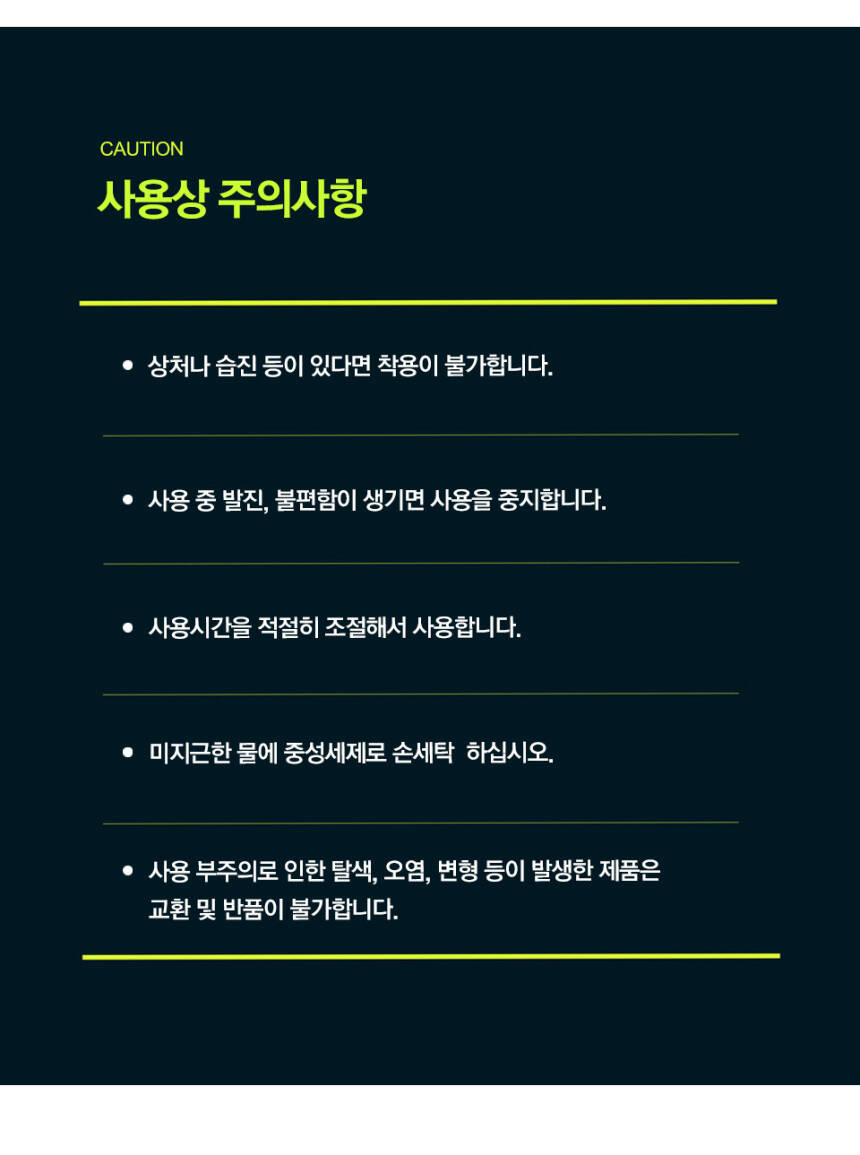 CAUTION
사용상 주의사항

• 상처나 습진 등이 있다면 착용이 불가합니다.

• 사용 중 발진, 불편함이 생기면 사용을 중지합니다.

• 사용시간을 적절히 조절해서 사용합니다.

• 미지근한 물에 중성세제로 손세탁 하십시오.

• 사용 부주의로 인한 탈색, 오염, 변형 등이 발생한 제품은 교환 및 반품이 불가합니다.